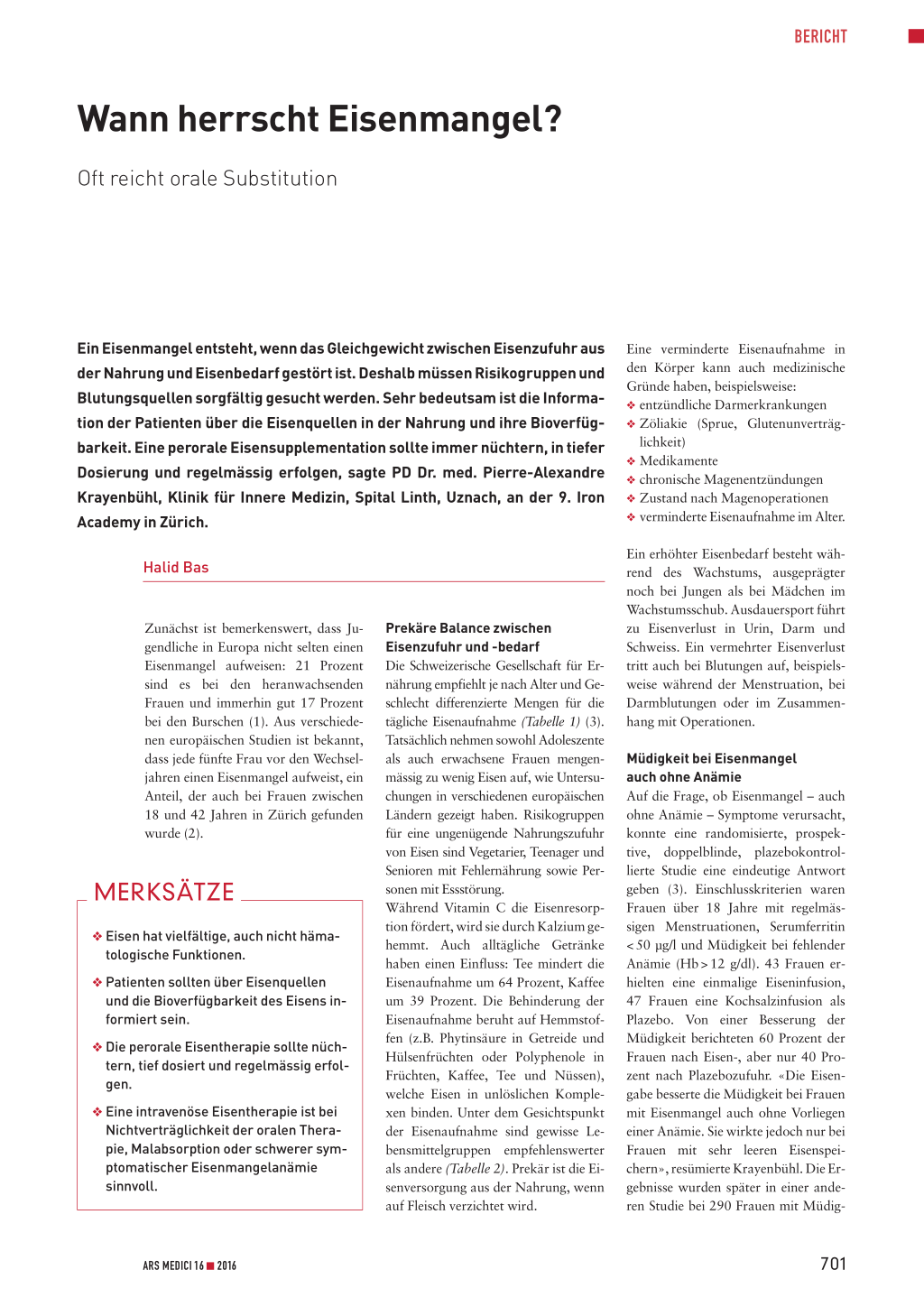 BERICHT

Wann herrscht Eisenmangel?

Oft reicht orale Substitution

Ein Eisenmangel entsteht, wenn das Gleichgewicht zwischen Eisenzufuhr aus der Nahrung und Eisenbedarf gestört ist. Deshalb müssen Risikogruppen und Blutungsquellen sorgfältig gesucht werden. Sehr bedeutsam ist die Information der Patienten über die Eisenquellen in der Nahrung und ihre Bioverfügbarkeit. Eine perorale Eisensupplementation sollte immer nüchtern, in tiefer Dosierung und regelmässig erfolgen, sagte PD Dr. med. Pierre-Alexandre Krayenbühl, Klinik für Innere Medizin, Spital Linth, Uznach, an der 9. Iron Academy in Zürich.

Halid Bas

Zunächst ist bemerkenswert, dass Jugendliche in Europa nicht selten einen Eisenmangel aufweisen: 21 Prozent sind es bei den heranwachsenden Frauen und immerhin gut 17 Prozent bei den Burschen (1). Aus verschiedenen europäischen Studien ist bekannt, dass jede fünfte Frau vor den Wechseljahren einen Eisenmangel aufweist, ein Anteil, der auch bei Frauen zwischen 18 und 42 Jahren in Zürich gefunden wurde (2).

MERKSÄTZE

❖ Eisen hat vielfältige, auch nicht hämatologische Funktionen.

❖ Patienten sollten über Eisenquellen und die Bioverfügbarkeit des Eisens informiert sein.

❖ Die perorale Eisentherapie sollte nüchtern, tief dosiert und regelmässig erfolgen.

❖ Eine intravenöse Eisentherapie ist bei Nichtverträglichkeit der oralen Therapie, Malabsorption oder schwerer symptomatischer Eisenmangelanämie sinnvoll.

Prekäre Balance zwischen Eisenzufuhr und -bedarf
Die Schweizerische Gesellschaft für Ernährung empfiehlt je nach Alter und Geschlecht differenzierte Mengen für die tägliche Eisenaufnahme (Tabelle 1) (3). Tatsächlich nehmen sowohl Adoleszente als auch erwachsene Frauen mengenmässig zu wenig Eisen auf, wie Untersuchungen in verschiedenen europäischen Ländern gezeigt haben. Risikogruppen für eine ungenügende Nahrungszufuhr von Eisen sind Vegetarier, Teenager und Senioren mit Fehlernährung sowie Personen mit Essstörung.
Während Vitamin C die Eisenresorption fördert, wird sie durch Kalzium gehemmt. Auch alltägliche Getränke haben einen Einfluss: Tee mindert die Eisenaufnahme um 64 Prozent, Kaffee um 39 Prozent. Die Behinderung der Eisenaufnahme beruht auf Hemmstoffen (z.B. Phytinsäure in Getreide und Hülsenfrüchten oder Polyphenole in Früchten, Kaffee, Tee und Nüssen), welche Eisen in unlöslichen Komplexen binden. Unter dem Gesichtspunkt der Eisenaufnahme sind gewisse Lebensmittelgruppen empfehlenswerter als andere (Tabelle 2). Prekär ist die Eisenversorgung aus der Nahrung, wenn auf Fleisch verzichtet wird.

Eine verminderte Eisenaufnahme in den Körper kann auch medizinische Gründe haben, beispielsweise:
❖ entzündliche Darmerkrankungen
❖ Zöliakie (Sprue, Glutenunverträglichkeit)
❖ Medikamente
❖ chronische Magenentzündungen
❖ Zustand nach Magenoperationen
❖ verminderte Eisenaufnahme im Alter.

Ein erhöhter Eisenbedarf besteht während des Wachstums, ausgeprägter noch bei Jungen als bei Mädchen im Wachstumsschub. Ausdauersport führt zu Eisenverlust in Urin, Darm und Schweiss. Ein vermehrter Eisenverlust tritt auch bei Blutungen auf, beispielsweise während der Menstruation, bei Darmblutungen oder im Zusammenhang mit Operationen.

Müdigkeit bei Eisenmangel auch ohne Anämie
Auf die Frage, ob Eisenmangel – auch ohne Anämie – Symptome verursacht, konnte eine randomisierte, prospektive, doppelblinde, plazebokontrollierte Studie eine eindeutige Antwort geben (3). Einschlusskriterien waren Frauen über 18 Jahre mit regelmässigen Menstruationen, Serumferritin < 50 µg/l und Müdigkeit bei fehlender Anämie (Hb > 12 g/dl). 43 Frauen erhielten eine einmalige Eiseninfusion, 47 Frauen eine Kochsalzinfusion als Plazebo. Von einer Besserung der Müdigkeit berichteten 60 Prozent der Frauen nach Eisen-, aber nur 40 Prozent nach Plazebozufuhr. «Die Eisengabe besserte die Müdigkeit bei Frauen mit Eisenmangel auch ohne Vorliegen einer Anämie. Sie wirkte jedoch nur bei Frauen mit sehr leeren Eisenspeichern», resümierte Krayenbühl. Die Ergebnisse wurden später in einer anderen Studie bei 290 Frauen mit Müdig-

ARS MEDICI 16 ■ 2016

701